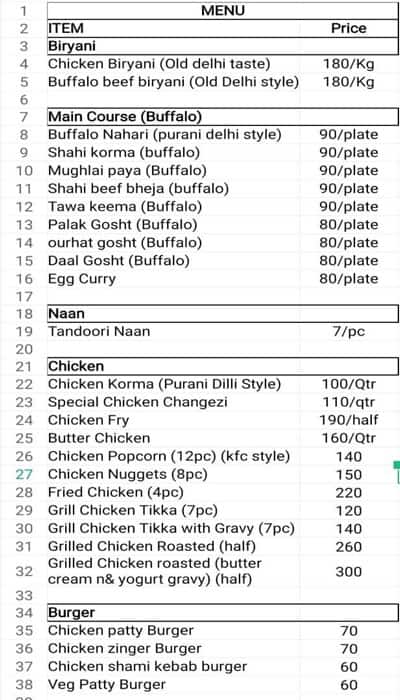 | | | |
|---|---|---|
| 1 | MENU | |
| 2 | ITEM | Price |
| 3 | Biryani | |
| 4 | Chicken Biryani (Old delhi taste) | 180/Kg |
| 5 | Buffalo beef biryani (Old Delhi style) | 180/Kg |
| 6 | | |
| 7 | Main Course (Buffalo) | |
| 8 | Buffalo Nahari (purani delhi style) | 90/plate |
| 9 | Shahi korma (buffalo) | 90/plate |
| 10 | Mughlai paya (Buffalo) | 90/plate |
| 11 | Shahi beef bheja (buffalo) | 90/plate |
| 12 | Tawa keema (Buffalo) | 90/plate |
| 13 | Palak Gosht (Buffalo) | 80/plate |
| 14 | ourhat gosht (Buffalo) | 80/plate |
| 15 | Daal Gosht (Buffalo) | 80/plate |
| 16 | Egg Curry | 80/plate |
| 17 | | |
| 18 | Naan | |
| 19 | Tandoori Naan | 7/pc |
| 20 | | |
| 21 | Chicken | |
| 22 | Chicken Korma (Purani Dilli Style) | 100/Qtr |
| 23 | Special Chicken Changezi | 110/qtr |
| 24 | Chicken Fry | 190/half |
| 25 | Butter Chicken | 160/Qtr |
| 26 | Chicken Popcorn (12pc) (kfc style) | 140 |
| 27 | Chicken Nuggets (8pc) | 150 |
| 28 | Fried Chicken (4pc) | 220 |
| 29 | Grill Chicken Tikka (7pc) | 120 |
| 30 | Grill Chicken Tikka with Gravy (7pc) | 140 |
| 31 | Grilled Chicken Roasted (half) | 260 |
| 32 | Grilled Chicken roasted (butter cream n& yogurt gravy) (half) | 300 |
| 33 | | |
| 34 | Burger | |
| 35 | Chicken patty Burger | 70 |
| 36 | Chicken zinger Burger | 70 |
| 37 | Chicken shami kebab burger | 60 |
| 38 | Veg Patty Burger | 60 |